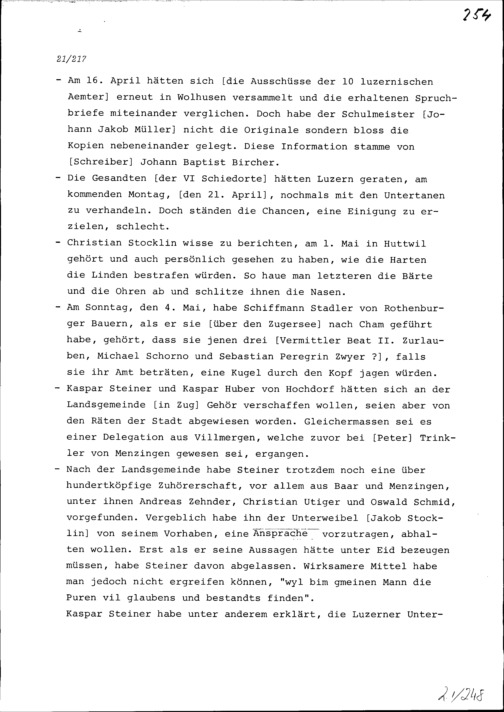 254

21/217

- Am 16. April hätten sich [die Ausschüsse der 10 luzernischen Aemter] erneut in Wolhusen versammelt und die erhaltenen Spruchbriefe miteinander verglichen. Doch habe der Schulmeister [Johann Jakob Müller] nicht die Originale sondern bloss die Kopien nebeneinander gelegt. Diese Information stamme von [Schreiber] Johann Baptist Bircher.

- Die Gesandten [der VI Schiedorte] hätten Luzern geraten, am kommenden Montag, [den 21. April], nochmals mit den Untertanen zu verhandeln. Doch ständen die Chancen, eine Einigung zu erzielen, schlecht.

- Christian Stocklin wisse zu berichten, am 1. Mai in Huttwil gehört und auch persönlich gesehen zu haben, wie die Harten die Linden bestrafen würden. So haue man letzteren die Bärte und die Ohren ab und schlitze ihnen die Nasen.

- Am Sonntag, den 4. Mai, habe Schiffmann Stadler von Rothenburger Bauern, als er sie [über den Zugersee] nach Cham geführt habe, gehört, dass sie jenen drei [Vermittler Beat II. Zurlauben, Michael Schorno und Sebastian Peregrin Zwyer ?], falls sie ihr Amt beträten, eine Kugel durch den Kopf jagen würden.

- Kaspar Steiner und Kaspar Huber von Hochdorf hätten sich an der Landsgemeinde [in Zug] Gehör verschaffen wollen, seien aber von den Räten der Stadt abgewiesen worden. Gleichermassen sei es einer Delegation aus Villmergen, welche zuvor bei [Peter] Trinkler von Menzingen gewesen sei, ergangen.

- Nach der Landsgemeinde habe Steiner trotzdem noch eine über hundertköpfige Zuhörerschaft, vor allem aus Baar und Menzingen, unter ihnen Andreas Zehnder, Christian Utiger und Oswald Schmid, vorgefunden. Vergeblich habe ihn der Unterweibel [Jakob Stocklin] von seinem Vorhaben, eine Ansprache vorzutragen, abhalten wollen. Erst als er seine Aussagen hätte unter Eid bezeugen müssen, habe Steiner davon abgelassen. Wirksamere Mittel habe man jedoch nicht ergreifen können, "wyl bim gmeinen Mann die Puren vil glaubens und bestandts finden".
Kaspar Steiner habe unter anderem erklärt, die Luzerner Unter-

21/248